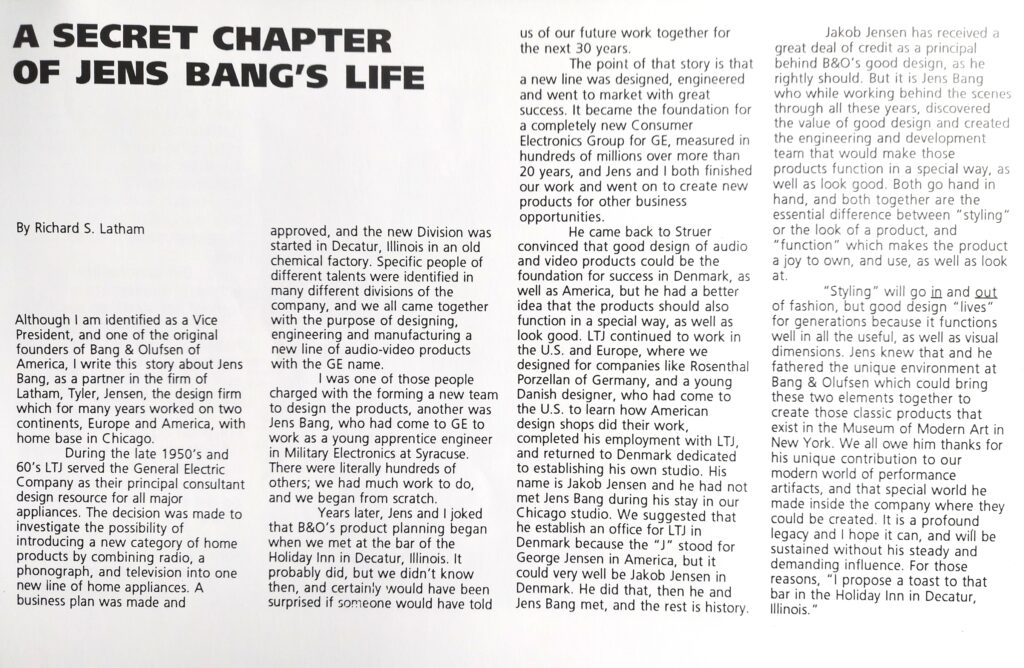 A SECRET CHAPTER OF JENS BANG'S LIFE

By Richard S. Latham

Although I am identified as a Vice President, and one of the original founders of Bang & Olufsen of America, I write this story about Jens Bang, as a partner in the firm of Latham, Tyler, Jensen, the design firm which for many years worked on two continents, Europe and America, with home base in Chicago.

During the late 1950's and 60's LTJ served the General Electric Company as their principal consultant design resource for all major appliances. The decision was made to investigate the possibility of introducing a new category of home products by combining radio, a phonograph, and television into one new line of home appliances. A business plan was made and approved, and the new Division was started in Decatur, Illinois in an old chemical factory. Specific people of different talents were identified in many different divisions of the company, and we all came together with the purpose of designing, engineering and manufacturing a new line of audio-video products with the GE name.

I was one of those people charged with the forming a new team to design the products, another was Jens Bang, who had come to GE to work as a young apprentice engineer in Military Electronics at Syracuse. There were literally hundreds of others; we had much work to do, and we began from scratch.

Years later, Jens and I joked that B&O's product planning began when we met at the bar of the Holiday Inn in Decatur, Illinois. It probably did, but we didn't know then, and certainly would have been surprised if someone would have told us of our future work together for the next 30 years.

The point of that story is that a new line was designed, engineered and went to market with great success. It became the foundation for a completely new Consumer Electronics Group for GE, measured in hundreds of millions over more than 20 years, and Jens and I both finished our work and went on to create new products for other business opportunities.

He came back to Struer convinced that good design of audio and video products could be the foundation for success in Denmark, as well as America, but he had a better idea that the products should also function in a special way, as well as look good. LTJ continued to work in the U.S. and Europe, where we designed for companies like Rosenthal Porzellan of Germany, and a young Danish designer, who had come to the U.S. to learn how American design shops did their work, completed his employment with LTJ, and returned to Denmark dedicated to establishing his own studio. His name is Jakob Jensen and he had not met Jens Bang during his stay in our Chicago studio. We suggested that he establish an office for LTJ in Denmark because the "J" stood for George Jensen in America, but it could very well be Jakob Jensen in Denmark. He did that, then he and Jens Bang met, and the rest is history.

Jakob Jensen has received a great deal of credit as a principal behind B&O's good design, as he rightly should. But it is Jens Bang who while working behind the scenes through all these years, discovered the value of good design and created the engineering and development team that would make those products function in a special way, as well as look good. Both go hand in hand, and both together are the essential difference between "styling" or the look of a product, and "function" which makes the product a joy to own, and use, as well as look at.

"Styling" will go in and out of fashion, but good design "lives" for generations because it functions well in all the useful, as well as visual dimensions. Jens knew that and he fathered the unique environment at Bang & Olufsen which could bring these two elements together to create those classic products that exist in the Museum of Modern Art in New York. We all owe him thanks for his unique contribution to our modern world of performance artifacts, and that special world he made inside the company where they could be created. It is a profound legacy and I hope it can, and will be sustained without his steady and demanding influence. For those reasons, "I propose a toast to that bar in the Holiday Inn in Decatur, Illinois."